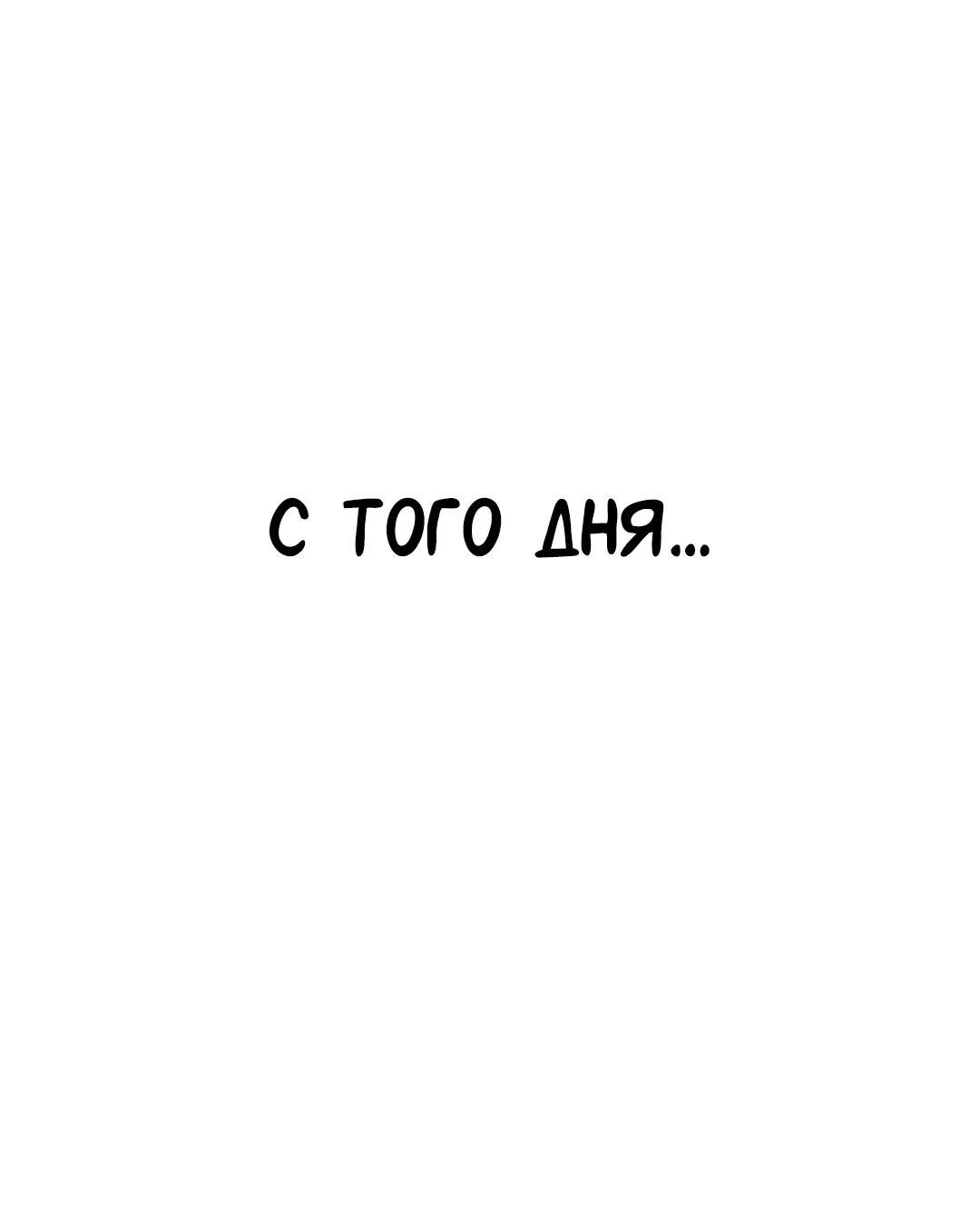 С ТОГО ДНЯ...